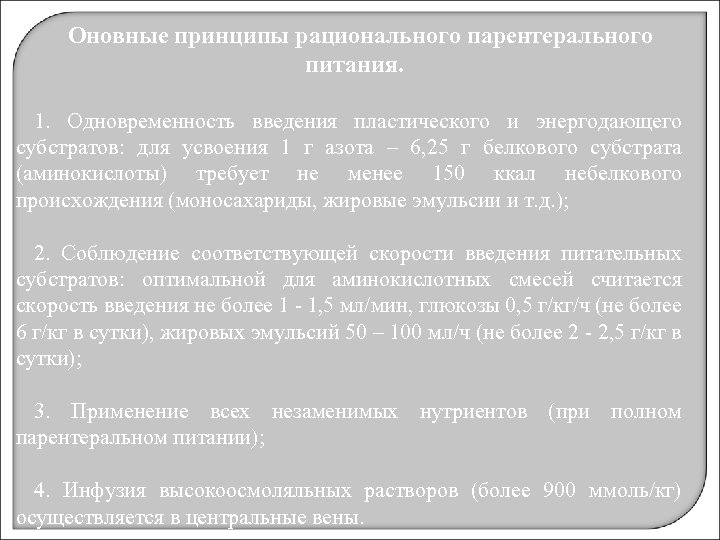 Оновные принципы рационального парентерального питания.

1. Одновременность введения пластического и энергодающего субстратов: для усвоения 1 г азота – 6,25 г белкового субстрата (аминокислоты) требует не менее 150 ккал небелкового происхождения (моносахариды, жировые эмульсии и т.д.);

2. Соблюдение соответствующей скорости введения питательных субстратов: оптимальной для аминокислотных смесей считается скорость введения не более 1 - 1,5 мл/мин, глюкозы 0,5 г/кг/ч (не более 6 г/кг в сутки), жировых эмульсий 50 – 100 мл/ч (не более 2 - 2,5 г/кг в сутки);

3. Применение всех незаменимых нутриентов (при полном парентеральном питании);

4. Инфузия высокоосмоляльных растворов (более 900 ммоль/кг) осуществляется в центральные вены.